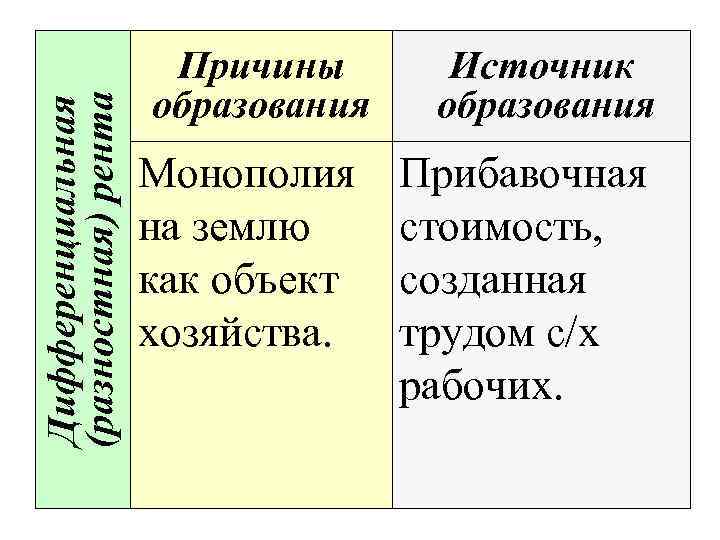 | Дифференциальная (разностная) рента | Причины образования | Источник образования |
|---|---|---|
| | Монополия на землю как объект хозяйства. | Прибавочная стоимость, созданная трудом с/х рабочих. |